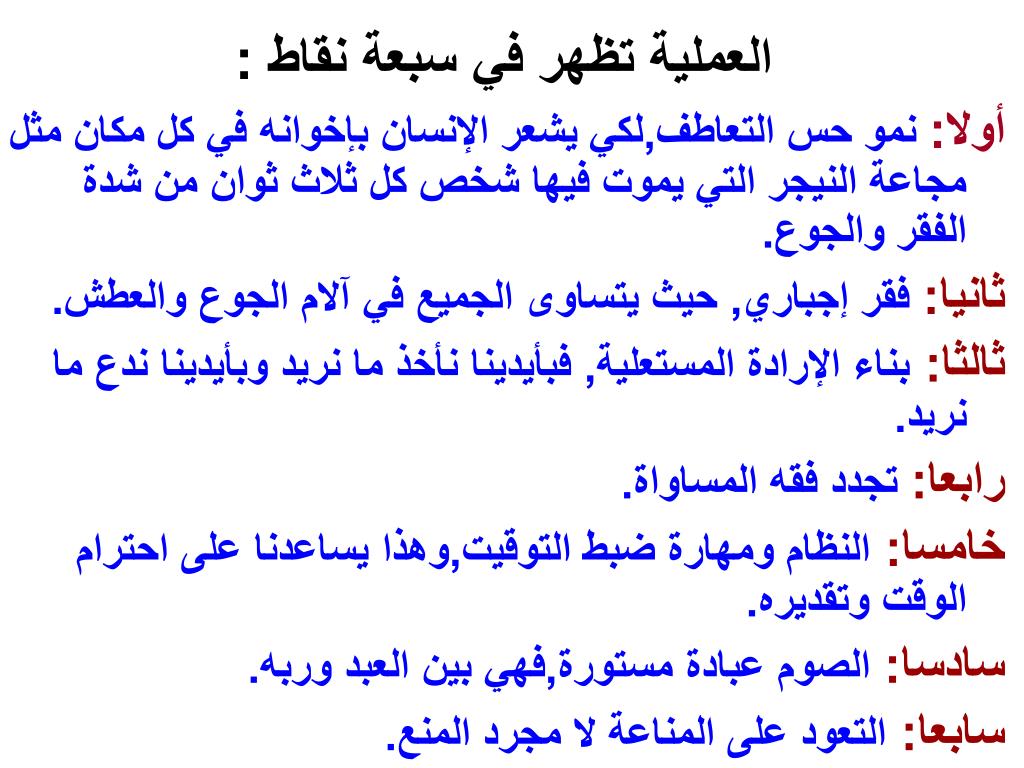 العملية تظهر في سبعة نقاط :

أولا: نمو حس التعاطف,لكي يشعر الإنسان بإخوانه في كل مكان مثل مجاعة النيجر التي يموت فيها شخص كل ثلاث ثوان من شدة الفقر والجوع.

ثانيا: فقر إجباري, حيث يتساوى الجميع في آلام الجوع والعطش.

ثالثا: بناء الإرادة المستعلية, فبأيدينا نأخذ ما نريد وبأيدينا ندع ما نريد.

رابعا: تجدد فقه المساواة.

خامسا: النظام ومهارة ضبط التوقيت,وهذا يساعدنا على احترام الوقت وتقديره.

سادسا: الصوم عبادة مستورة,فهي بين العبد وربه.

سابعا: التعود على المناعة لا مجرد المنع.